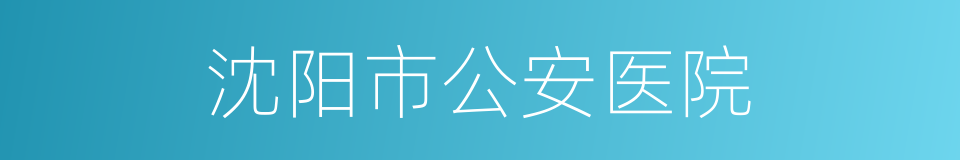 沈阳市公安医院